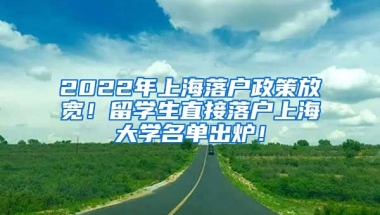 2022年上海落户政策放宽！留学生直接落户上海大学名单出炉！